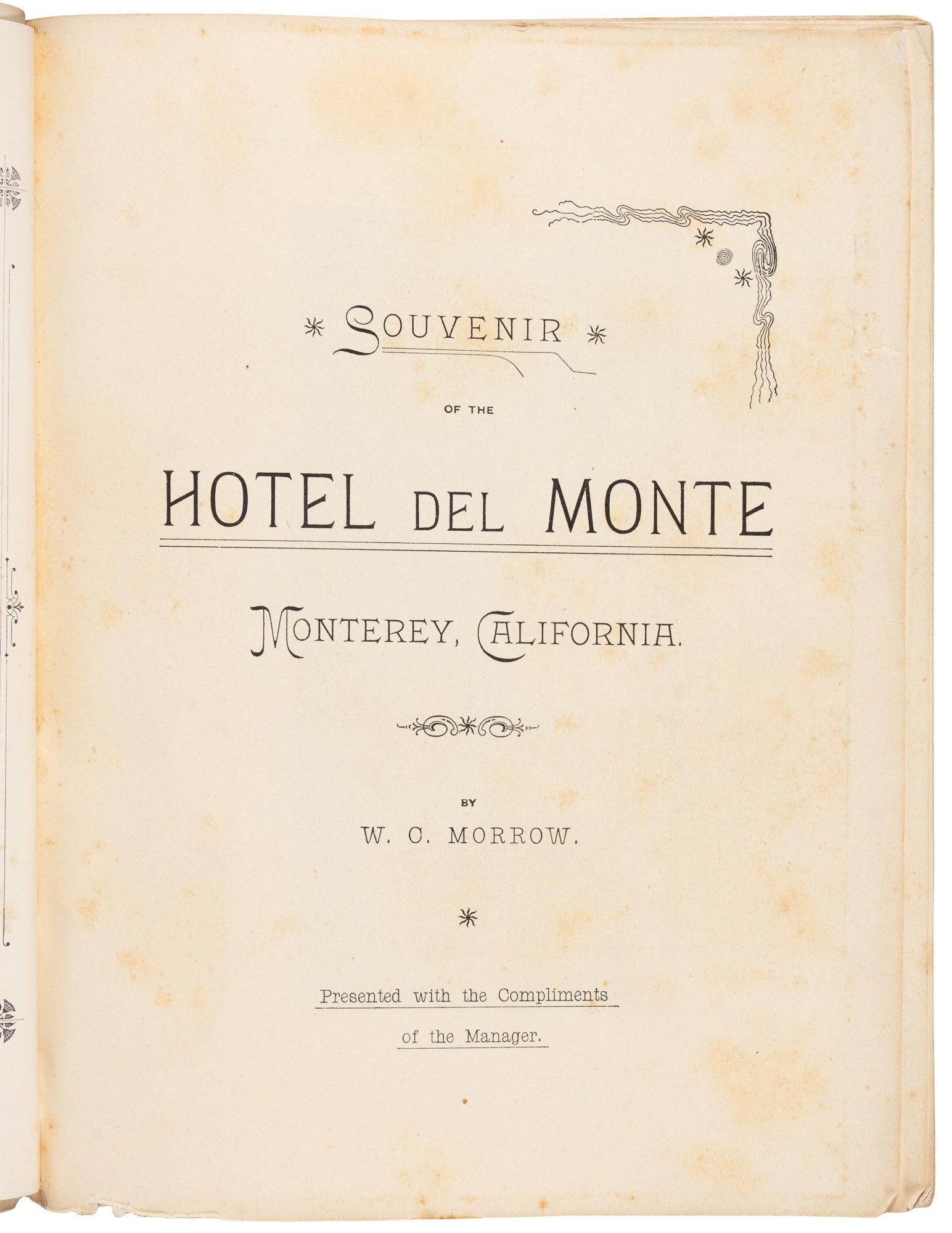 SOUVENIR

OF THE

HOTEL DEL MONTE

MONTEREY, CALIFORNIA.

BY

W. C. MORROW.

Presented with the Compliments of the Manager.